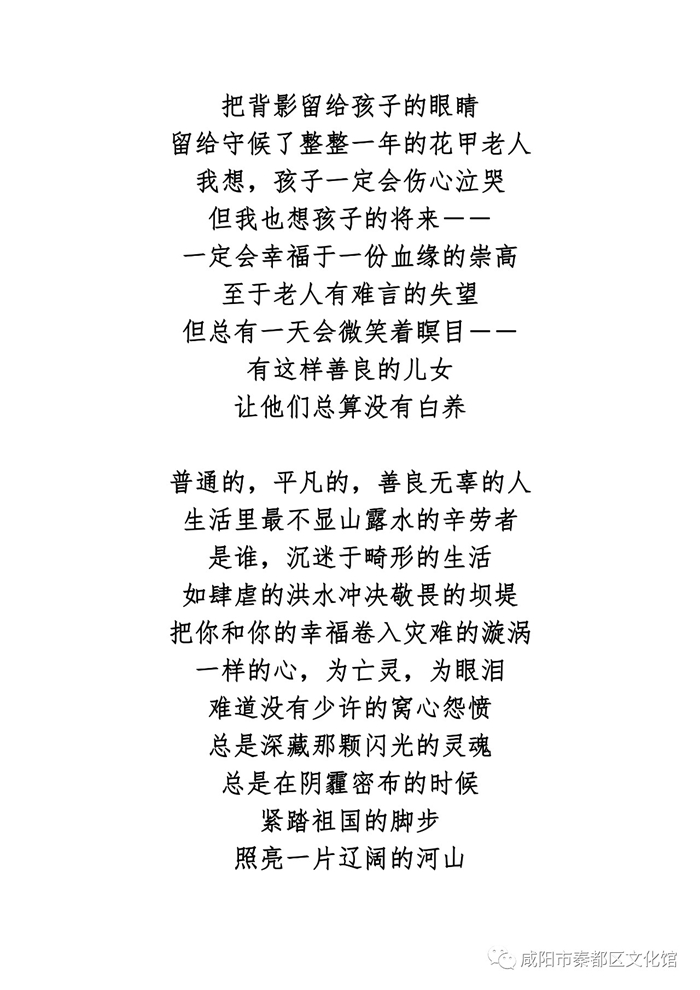 把背影留给孩子的眼睛
留给守候了整整一年的花甲老人
我想，孩子一定会伤心泣哭
但我也想孩子的将来——
一定会幸福于一份血缘的崇高
至于老人有难言的失望
但总有一天会微笑着瞑目——
有这样善良的儿女
让他们总算没有白养

普通的，平凡的，善良无辜的人
生活里最不显山露水的辛劳者
是谁，沉迷于畸形的生活
如肆虐的洪水冲决敬畏的坝堤
把你和你的幸福卷入灾难的漩涡
一样的心，为亡灵，为眼泪
难道没有少许的窝心怨愤
总是深藏那颗闪光的灵魂
总是在阴霾密布的时候
紧踏祖国的脚步
照亮一片辽阔的河山

咸阳市秦都区文化馆